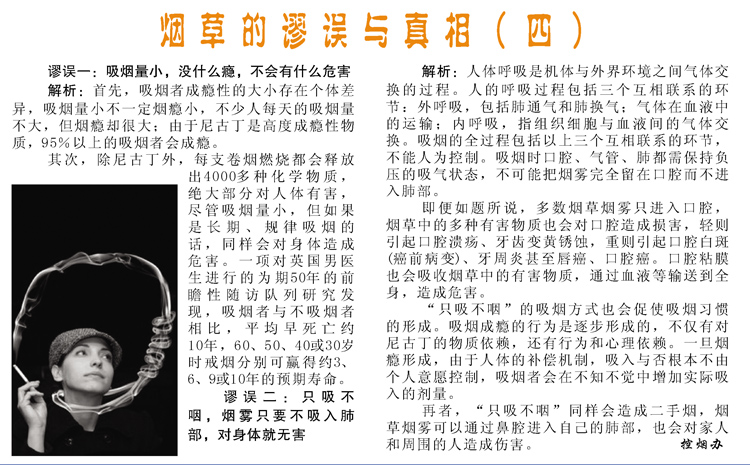 烟草的谬误与真相（四）

谬误一：吸烟量小，没什么瘾，不会有什么危害

解析：首先，吸烟者成瘾性的大小存在个体差异，吸烟量小不一定烟瘾小，不少人每天的吸烟量不大，但烟瘾却很大；由于尼古丁是高度成瘾性物质，95%以上的吸烟者会成瘾。

其次，除尼古丁外，每支卷烟燃烧都会释放出4000多种化学物质，绝大部分对人体有害，尽管吸烟量小，但如果是长期、规律吸烟的话，同样会对身体造成危害。一项对英国男医生进行的为期50年的前瞻性随访队列研究发现，吸烟者与不吸烟者相比，平均早死亡约10年，60、50、40或30岁时戒烟分别可赢得约3、6、9或10年的预期寿命。

谬误二：只吸不咽，烟雾只要不吸入肺部，对身体就无害

解析：人体呼吸是机体与外界环境之间气体交换的过程。人的呼吸过程包括三个互相联系的环节：外呼吸，包括肺通气和肺换气；气体在血液中的运输；内呼吸，指组织细胞与血液间的气体交换。吸烟的全过程包括以上三个互相联系的环节，不能人为控制。吸烟时口腔、气管、肺都需保持负压的吸气状态，不可能把烟雾完全留在口腔而不进入肺部。

即便如题所说，多数烟草烟雾只进入口腔，烟草中的多种有害物质也会对口腔造成损害，轻则引起口腔溃疡、牙齿变黄锈蚀，重则引起口腔白斑(癌前病变)、牙周炎甚至唇癌、口腔癌。口腔粘膜也会吸收烟草中的有害物质，通过血液等输送到全身，造成危害。

“只吸不咽”的吸烟方式也会促使吸烟习惯的形成。吸烟成瘾的行为是逐步形成的，不仅有对尼古丁的物质依赖，还有行为和心理依赖。一旦烟瘾形成，由于人体的补偿机制，吸入与否根本不由个人意愿控制，吸烟者会在不知不觉中增加实际吸入的剂量。

再者，“只吸不咽”同样会造成二手烟，烟草烟雾可以通过鼻腔进入自己的肺部，也会对家人和周围的人造成伤害。

控烟办